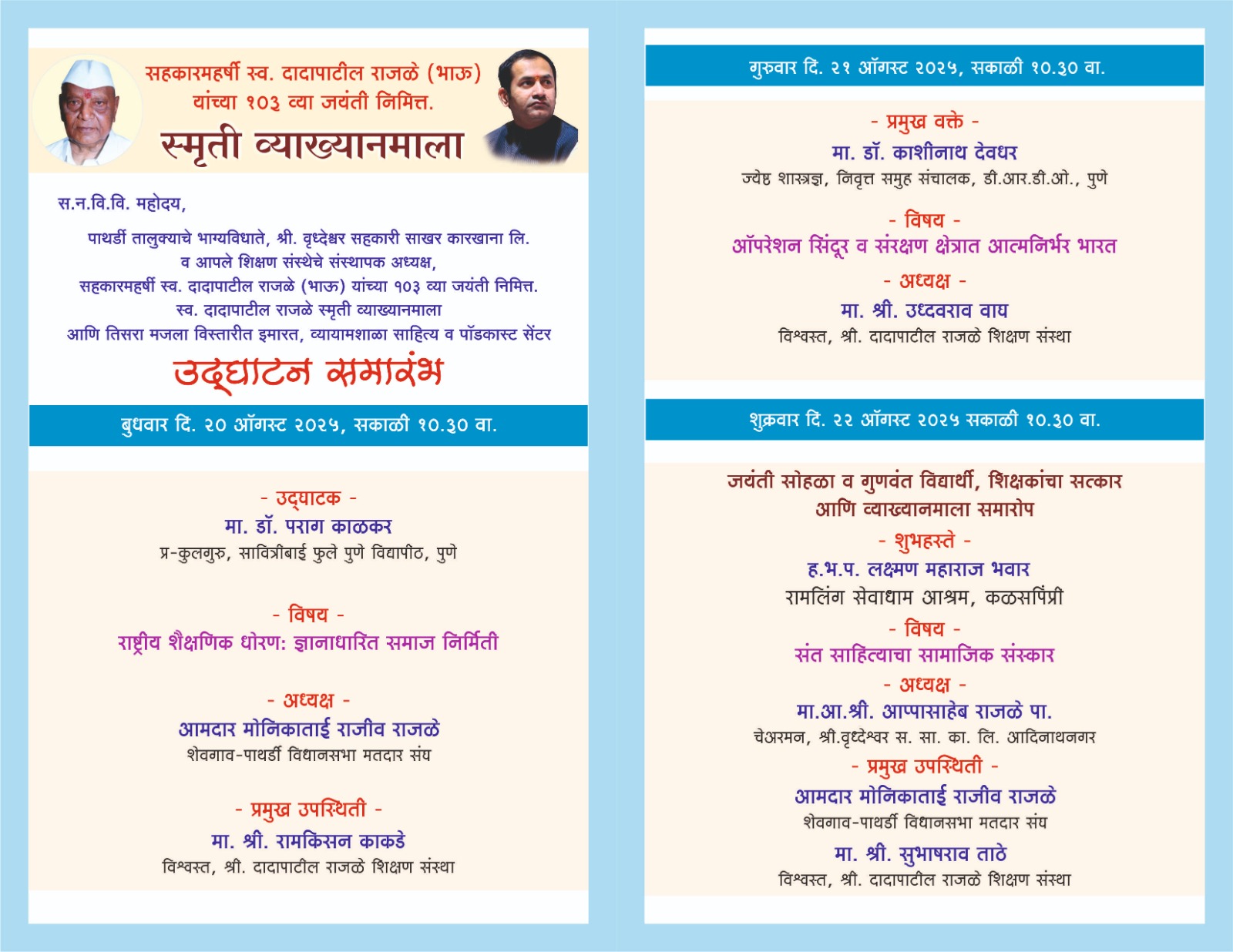 सहकारमहर्षी स्व. दादापाटील राजळे (भाऊ) यांच्या १०३ व्या जयंती निमित्त.

स्मृती व्याख्यानमाला

स.न.वि.वि. महोदय,

पाथर्डी तालुक्याचे भाग्यविधाते, श्री. वृध्देश्वर सहकारी साखर कारखाना लि. व आपले शिक्षण संस्थेचे संस्थापक अध्यक्ष, सहकारमहर्षी स्व. दादापाटील राजळे (भाऊ) यांच्या १०३ व्या जयंती निमित्त. स्व. दादापाटील राजळे स्मृती व्याख्यानमाला आणि तिसरा मजला विस्तारीत इमारत, व्यायामशाळा साहित्य व पॉडकास्ट सेंटर

उद्घाटन समारंभ

बुधवार दि. २० ऑगस्ट २०२५, सकाळी १०.३० वा.

- उद्घाटक -
मा. डॉ. पराग काळकर
प्र-कुलगुरु, सावित्रीबाई फुले पुणे विद्यापीठ, पुणे

- विषय -
राष्ट्रीय शैक्षणिक धोरण: ज्ञानाधारित समाज निर्मिती

- अध्यक्ष -
आमदार मोनिकाताई राजीव राजळे
शेवगाव-पाथर्डी विधानसभा मतदार संघ

- प्रमुख उपस्थिती -
मा. श्री. रामकिसन काकडे
विश्वस्त, श्री. दादापाटील राजळे शिक्षण संस्था

गुरुवार दि. २१ ऑगस्ट २०२५, सकाळी १०.३० वा.

- प्रमुख वक्ते -
मा. डॉ. काशीनाथ देवधर
ज्येष्ठ शास्त्रज्ञ, निवृत्त समुह संचालक, डी.आर.डी.ओ., पुणे

- विषय -
ऑपरेशन सिंदूर व संरक्षण क्षेत्रात आत्मनिर्भर भारत

- अध्यक्ष -
मा. श्री. उध्दवराव वाघ
विश्वस्त, श्री. दादापाटील राजळे शिक्षण संस्था

शुक्रवार दि. २२ ऑगस्ट २०२५ सकाळी १०.३० वा.

जयंती सोहळा व गुणवंत विद्यार्थी, शिक्षकांचा सत्कार आणि व्याख्यानमाला समारोप

- शुभहस्ते -
ह.भ.प. लक्ष्मण महाराज भवार
रामलिंग सेवाधाम आश्रम, कळसपिंप्री

- विषय -
संत साहित्याचा सामाजिक संस्कार

- अध्यक्ष -
मा.आ.श्री. आप्पासाहेब राजळे पा.
चेअरमन, श्री.वृध्देश्वर स. सा. का. लि. आदिनाथनगर

- प्रमुख उपस्थिती -
आमदार मोनिकाताई राजीव राजळे
शेवगाव-पाथर्डी विधानसभा मतदार संघ
मा. श्री. सुभाषराव ताठे
विश्वस्त, श्री. दादापाटील राजळे शिक्षण संस्था